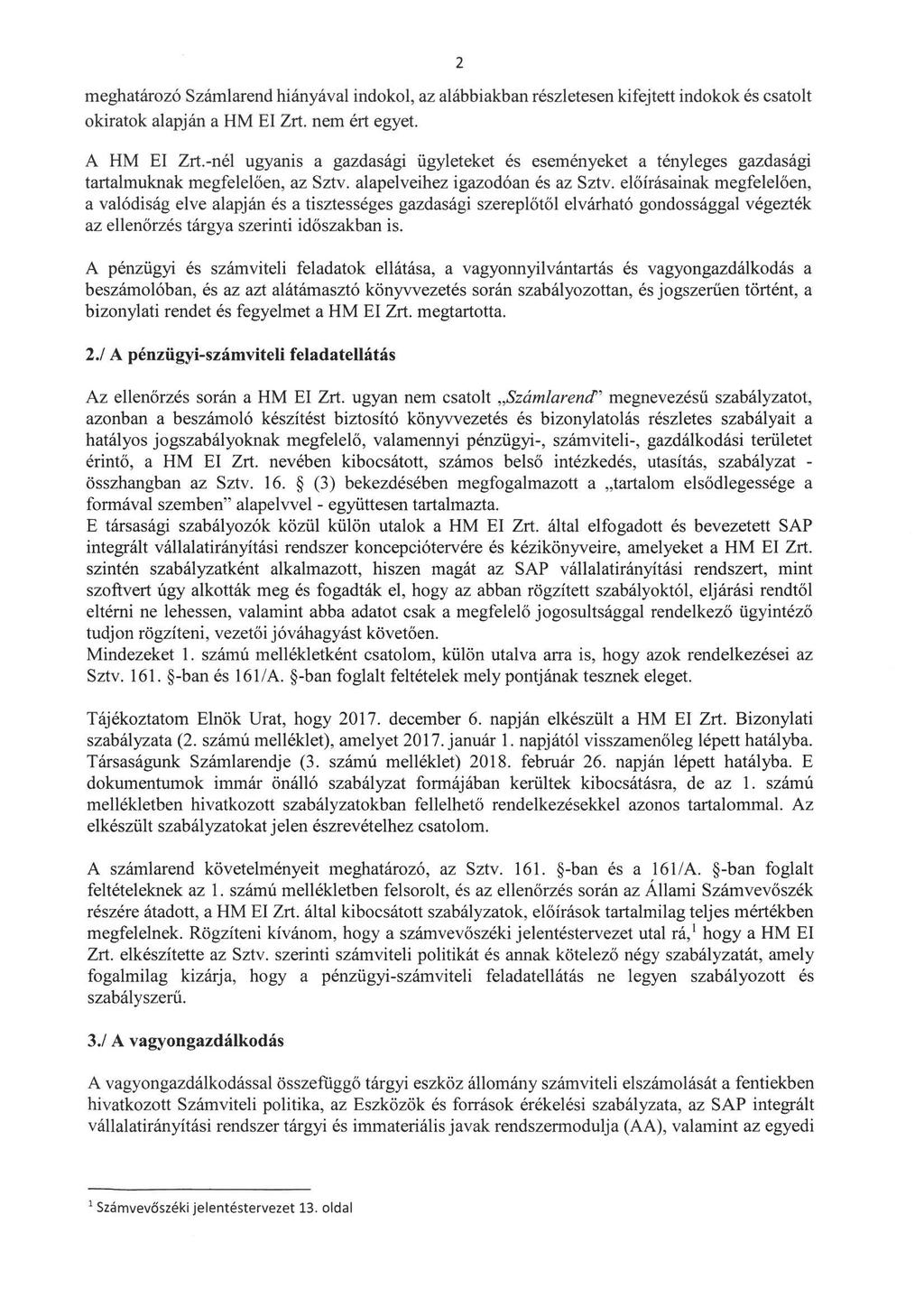 2

meghatározó Számlarend hiányával indokol, az alábbiakban részletesen kifejtett indokok és csatolt okiratok alapján a HM EI Zrt. nem ért egyet.

A HM EI Zrt.-nél ugyanis a gazdasági ügyleteket és eseményeket a tényleges gazdasági tartalmuknak megfelelően, az Sztv. alapelveihez igazodóan és az Sztv. előírásainak megfelelően, a valódiság elve alapján és a tisztességes gazdasági szereplőtől elvárható gondossággal végezték az ellenőrzés tárgya szerinti időszakban is.

A pénzügyi és számviteli feladatok ellátása, a vagyonnyilvántartás és vagyongazdálkodás a beszámolóban, és az azt alátámasztó könyvvezetés során szabályozottan, és jogszerűen történt, a bizonylati rendet és fegyelmet a HM EI Zrt. megtartotta.

2./ A pénzügyi-számviteli feladatellátás

Az ellenőrzés során a HM EI Zrt. ugyan nem csatolt „Számlarend" megnevezésű szabályzatot, azonban a beszámoló készítést biztosító könyvvezetés és bizonylatolás részletes szabályait a hatályos jogszabályoknak megfelelő, valamennyi pénzügyi-, számviteli-, gazdálkodási területet érintő, a HM EI Zrt. nevében kibocsátott, számos belső intézkedés, utasítás, szabályzat - összhangban az Sztv. 16. § (3) bekezdésében megfogalmazott a „tartalom elsődlegessége a formával szemben" alapelvvel - együttesen tartalmazta.
E társasági szabályozók közül külön utalok a HM EI Zrt. által elfogadott és bevezetett SAP integrált vállalatirányítási rendszer koncepciótervére és kézikönyveire, amelyeket a HM EI Zrt. szintén szabályzatként alkalmazott, hiszen magát az SAP vállalatirányítási rendszert, mint szoftvert úgy alkották meg és fogadták el, hogy az abban rögzített szabályoktól, eljárási rendtől eltérni ne lehessen, valamint abba adatot csak a megfelelő jogosultsággal rendelkező ügyintéző tudjon rögzíteni, vezetői jóváhagyást követően.
Mindezeket 1. számú mellékletként csatolom, külön utalva arra is, hogy azok rendelkezései az Sztv. 161. §-ban és 161/A. §-ban foglalt feltételek mely pontjának tesznek eleget.

Tájékoztatom Elnök Urat, hogy 2017. december 6. napján elkészült a HM EI Zrt. Bizonylati szabályzata (2. számú melléklet), amelyet 2017. január 1. napjától visszamenőleg lépett hatályba. Társaságunk Számlarendje (3. számú melléklet) 2018. február 26. napján lépett hatályba. E dokumentumok immár önálló szabályzat formájában kerültek kibocsátásra, de az 1. számú mellékletben hivatkozott szabályzatokban fellelhető rendelkezésekkel azonos tartalommal. Az elkészült szabályzatokat jelen észrevételhez csatolom.

A számlarend követelményeit meghatározó, az Sztv. 161. §-ban és a 161/A. §-ban foglalt feltételeknek az 1. számú mellékletben felsorolt, és az ellenőrzés során az Állami Számvevőszék részére átadott, a HM EI Zrt. által kibocsátott szabályzatok, előírások tartalmilag teljes mértékben megfelelnek. Rögzíteni kívánom, hogy a számvevőszéki jelentéstervezet utal rá,$^1$ hogy a HM EI Zrt. elkészítette az Sztv. szerinti számviteli politikát és annak kötelező négy szabályzatát, amely fogalmilag kizárja, hogy a pénzügyi-számviteli feladatellátás ne legyen szabályozott és szabályszerű.

3./ A vagyongazdálkodás

A vagyongazdálkodással összefüggő tárgyi eszköz állomány számviteli elszámolását a fentiekben hivatkozott Számviteli politika, az Eszközök és források érékelési szabályzata, az SAP integrált vállalatirányítási rendszer tárgyi és immateriális javak rendszermodulja (AA), valamint az egyedi

$^1$ Számvevőszéki jelentéstervezet 13. oldal